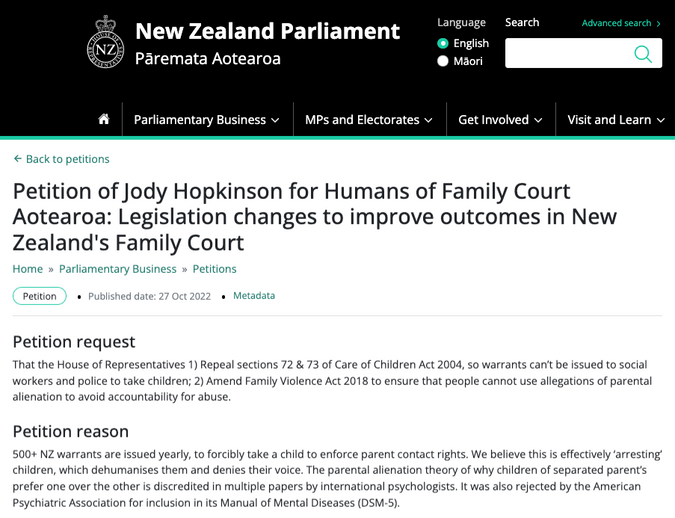 HOUSE OF REPRESENTATIVES NZ

New Zealand Parliament
Pāremata Aotearoa

Language
English
Māori

Search

Advanced search ›

Parliamentary Business
MPs and Electorates
Get Involved
Visit and Learn

← Back to petitions

Petition of Jody Hopkinson for Humans of Family Court Aotearoa: Legislation changes to improve outcomes in New Zealand's Family Court

Home » Parliamentary Business » Petitions

Petition • Published date: 27 Oct 2022 • Metadata

Petition request

That the House of Representatives 1) Repeal sections 72 & 73 of Care of Children Act 2004, so warrants can't be issued to social workers and police to take children; 2) Amend Family Violence Act 2018 to ensure that people cannot use allegations of parental alienation to avoid accountability for abuse.

Petition reason

500+ NZ warrants are issued yearly, to forcibly take a child to enforce parent contact rights. We believe this is effectively 'arresting' children, which dehumanises them and denies their voice. The parental alienation theory of why children of separated parent's prefer one over the other is discredited in multiple papers by international psychologists. It was also rejected by the American Psychiatric Association for inclusion in its Manual of Mental Diseases (DSM-5).